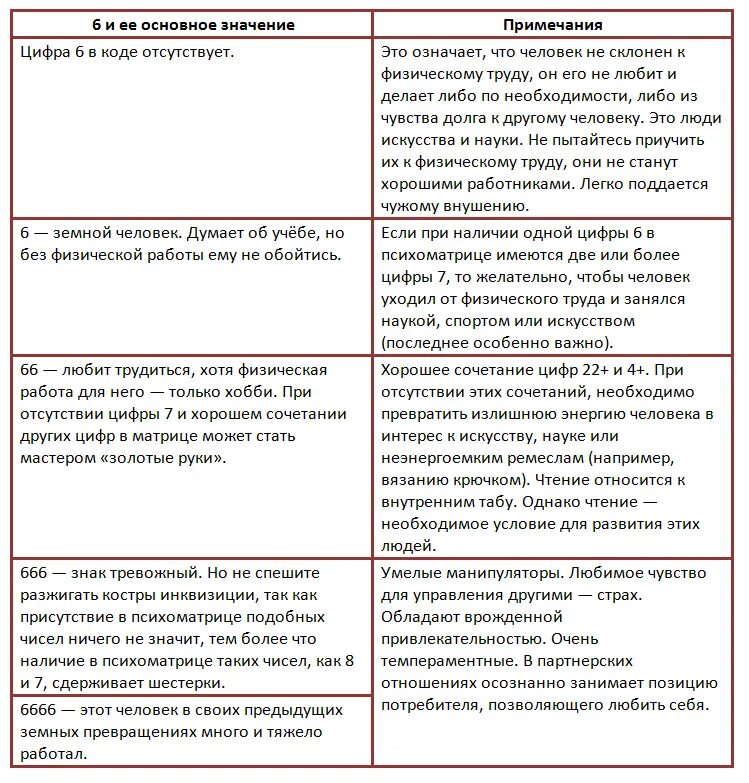 | 6 и ее основное значение | Примечания |
|---|---|
| Цифра 6 в коде отсутствует. | Это означает, что человек не склонен к физическому труду, он его не любит и делает либо по необходимости, либо из чувства долга к другому человеку. Это люди искусства и науки. Не пытайтесь приучить их к физическому труду, они не станут хорошими работниками. Легко поддается чужому внушению. |
| 6 — земной человек. Думает об учёбе, но без физической работы ему не обойтись. | Если при наличии одной цифры 6 в психоматрице имеются две или более цифры 7, то желательно, чтобы человек уходил от физического труда и занялся наукой, спортом или искусством (последнее особенно важно). |
| 66 — любит трудиться, хотя физическая работа для него — только хобби. При отсутствии цифры 7 и хорошем сочетании других цифр в матрице может стать мастером «золотые руки». | Хорошее сочетание цифр 22+ и 4+. При отсутствии этих сочетаний, необходимо превратить излишнюю энергию человека в интерес к искусству, науке или неэнергоемким ремеслам (например, вязанию крючком). Чтение относится к внутренним табу. Однако чтение — необходимое условие для развития этих людей. |
| 666 — знак тревожный. Но не спешите разжигать костры инквизиции, так как присутствие в психоматрице подобных чисел ничего не значит, тем более что наличие в психоматрице таких чисел, как 8 и 7, сдерживает шестерки. | Умелые манипуляторы. Любимое чувство для управления другими — страх. Обладают врожденной привлекательностью. Очень темпераментные. В партнерских отношениях осознанно занимает позицию потребителя, позволяющего любить себя. |
| 6666 — этот человек в своих предыдущих земных превращениях много и тяжело работал. | |